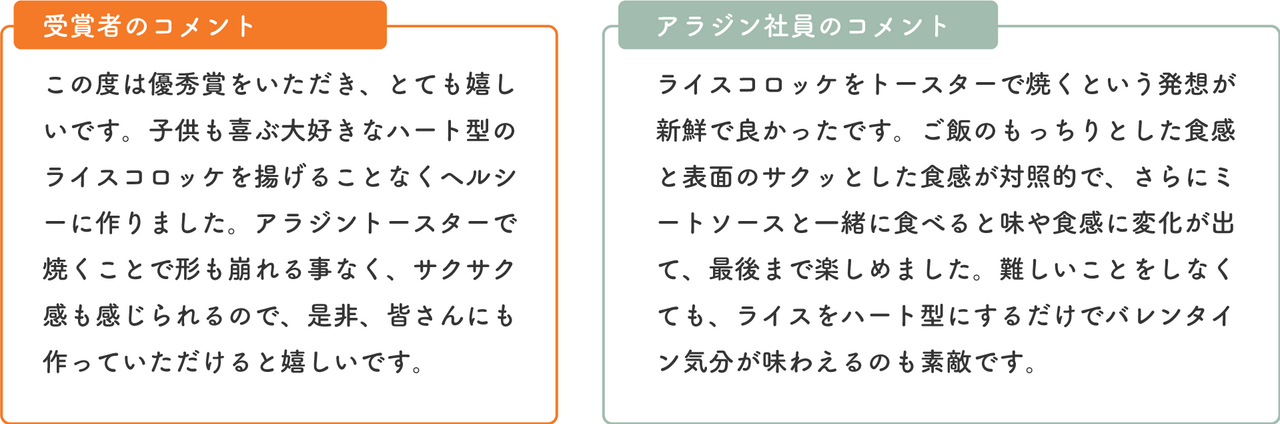 受賞者のコメント

この度は優秀賞をいただき、とても嬉しいです。子供も喜ぶ大好きなハート型のライスコロッケを揚げることなくヘルシーに作りました。アラジントースターで焼くことで形も崩れる事なく、サクサク感も感じられるので、是非、皆さんにも作っていただけると嬉しいです。

アラジン社員のコメント

ライスコロッケをトースターで焼くという発想が新鮮で良かったです。ご飯のもっちりとした食感と表面のサクッとした食感が対照的で、さらにミートソースと一緒に食べると味や食感に変化が出て、最後まで楽しめました。難しいことをしなくても、ライスをハート型にするだけでバレンタイン気分が味わえるのも素敵です。